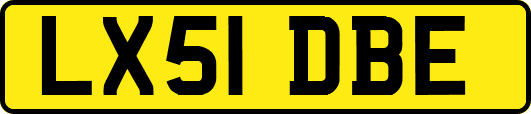 LX51 DBE